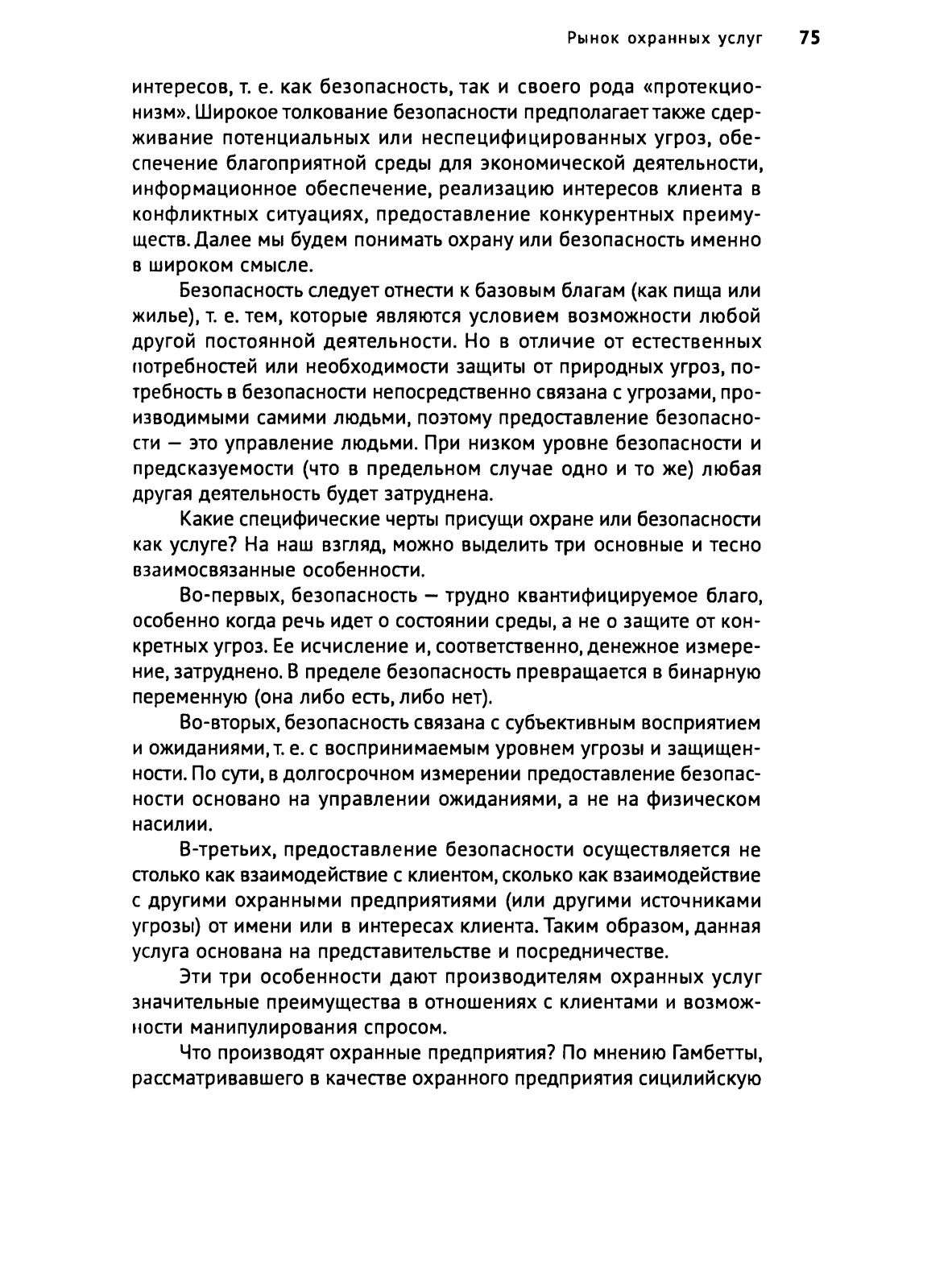 Рынок охранных услуг 75

интересов, т. е. как безопасность, так и своего рода «протекционизм». Широкое толкование безопасности предполагает также сдерживание потенциальных или неспецифицированных угроз, обеспечение благоприятной среды для экономической деятельности, информационное обеспечение, реализацию интересов клиента в конфликтных ситуациях, предоставление конкурентных преимуществ. Далее мы будем понимать охрану или безопасность именно в широком смысле.

Безопасность следует отнести к базовым благам (как пища или жилье), т. е. тем, которые являются условием возможности любой другой постоянной деятельности. Но в отличие от естественных потребностей или необходимости защиты от природных угроз, потребность в безопасности непосредственно связана с угрозами, производимыми самими людьми, поэтому предоставление безопасности — это управление людьми. При низком уровне безопасности и предсказуемости (что в предельном случае одно и то же) любая другая деятельность будет затруднена.

Какие специфические черты присущи охране или безопасности как услуге? На наш взгляд, можно выделить три основные и тесно взаимосвязанные особенности.

Во-первых, безопасность — трудно квантифицируемое благо, особенно когда речь идет о состоянии среды, а не о защите от конкретных угроз. Ее исчисление и, соответственно, денежное измерение, затруднено. В пределе безопасность превращается в бинарную переменную (она либо есть, либо нет).

Во-вторых, безопасность связана с субъективным восприятием и ожиданиями, т. е. с воспринимаемым уровнем угрозы и защищенности. По сути, в долгосрочном измерении предоставление безопасности основано на управлении ожиданиями, а не на физическом насилии.

В-третьих, предоставление безопасности осуществляется не столько как взаимодействие с клиентом, сколько как взаимодействие с другими охранными предприятиями (или другими источниками угрозы) от имени или в интересах клиента. Таким образом, данная услуга основана на представительстве и посредничестве.

Эти три особенности дают производителям охранных услуг значительные преимущества в отношениях с клиентами и возможности манипулирования спросом.

Что производят охранные предприятия? По мнению Гамбетты, рассматривавшего в качестве охранного предприятия сицилийскую